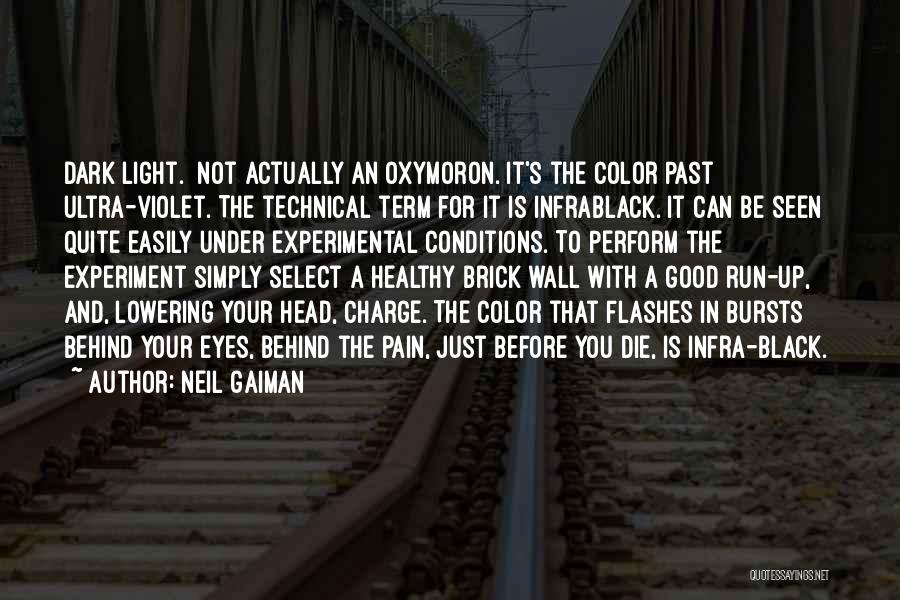 DARK LIGHT. NOT ACTUALLY AN OXYMORON. IT'S THE COLOR PAST ULTRA-VIOLET. THE TECHNICAL TERM FOR IT IS INFRABLACK. IT CAN BE SEEN QUITE EASILY UNDER EXPERIMENTAL CONDITIONS. TO PERFORM THE EXPERIMENT SIMPLY SELECT A HEALTHY BRICK WALL WITH A GOOD RUN-UP, AND, LOWERING YOUR HEAD, CHARGE. THE COLOR THAT FLASHES IN BURSTS BEHIND YOUR EYES, BEHIND THE PAIN, JUST BEFORE YOU DIE, IS INFRA-BLACK.
~ AUTHOR: NEIL GAIMAN

QUOTESSAYINGS.NET